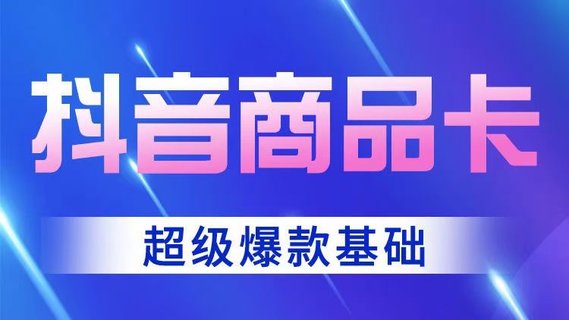 抖音商品卡

超级爆款基础